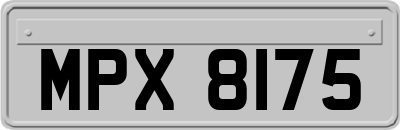 MPX 8175